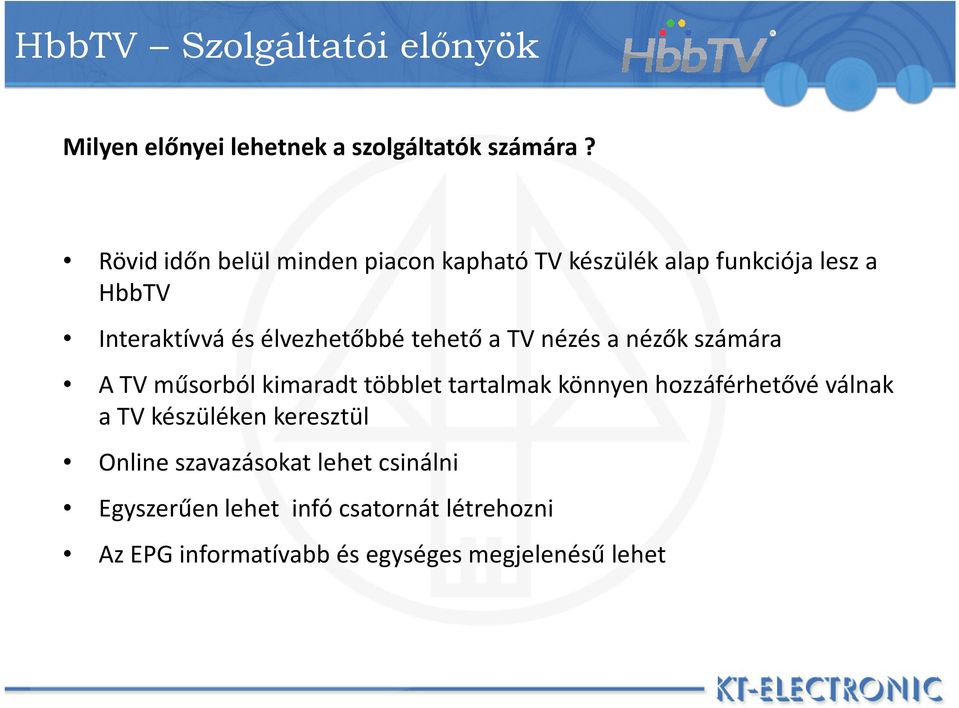 HbbTV – Szolgáltatói előnyök

HbbTV

Milyen előnyei lehetnek a szolgáltatók számára ?

• Rövid időn belül minden piacon kapható TV készülék alap funkciója lesz a HbbTV

• Interaktívvá és élvezhetőbbé tehető a TV nézés a nézők számára

• A TV műsorból kimaradt többlet tartalmak könnyen hozzáférhetővé válnak a TV készüléken keresztül

• Online szavazásokat lehet csinálni

• Egyszerűen lehet infó csatornát létrehozni

• Az EPG informatívabb és egységes megjelenésű lehet

KT-ELECTRONIC